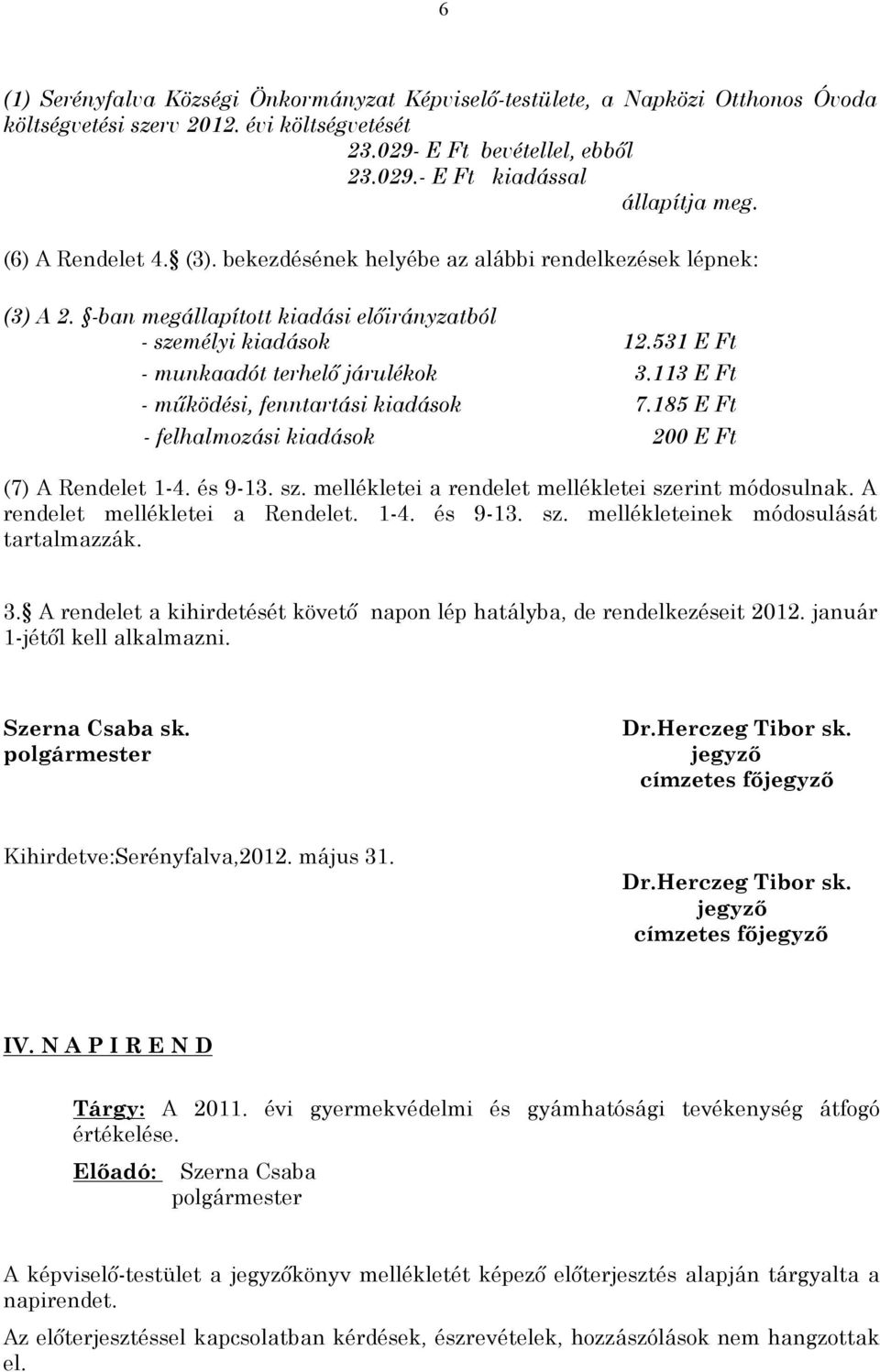 6

(1) Serényfalva Községi Önkormányzat Képviselő-testülete, a Napközi Otthonos Óvoda költségvetési szerv 2012. évi költségvetését
23.029- E Ft bevétellel, ebből
23.029.- E Ft kiadással
állapítja meg.

(6) A Rendelet 4.§ (3). bekezdésének helyébe az alábbi rendelkezések lépnek:

(3) A 2. §-ban megállapított kiadási előirányzatból
- személyi kiadások 12.531 E Ft
- munkaadót terhelő járulékok 3.113 E Ft
- működési, fenntartási kiadások 7.185 E Ft
- felhalmozási kiadások 200 E Ft

(7) A Rendelet 1-4. és 9-13. sz. mellékletei a rendelet mellékletei szerint módosulnak. A rendelet mellékletei a Rendelet. 1-4. és 9-13. sz. mellékleteinek módosulását tartalmazzák.

3.§ A rendelet a kihirdetését követő napon lép hatályba, de rendelkezéseit 2012. január 1-jétől kell alkalmazni.

Szerna Csaba sk.
polgármester

Dr.Herczeg Tibor sk.
jegyző
címzetes főjegyző

Kihirdetve:Serényfalva,2012. május 31.

Dr.Herczeg Tibor sk.
jegyző
címzetes főjegyző

IV. N A P I R E N D

Tárgy: A 2011. évi gyermekvédelmi és gyámhatósági tevékenység átfogó értékelése.
Előadó: Szerna Csaba
polgármester

A képviselő-testület a jegyzőkönyv mellékletét képező előterjesztés alapján tárgyalta a napirendet.
Az előterjesztéssel kapcsolatban kérdések, észrevételek, hozzászólások nem hangzottak el.